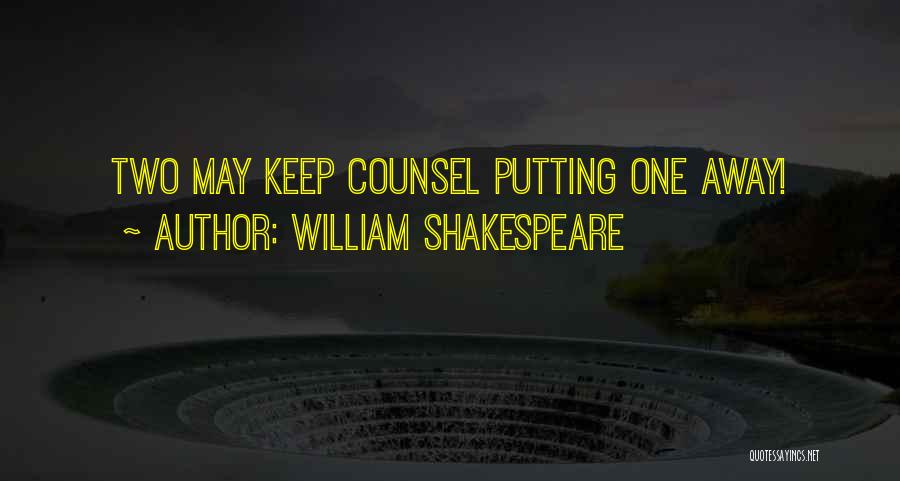 TWO MAY KEEP COUNSEL PUTTING ONE AWAY!
~ AUTHOR: WILLIAM SHAKESPEARE

QUOTESSAYINGS.NET